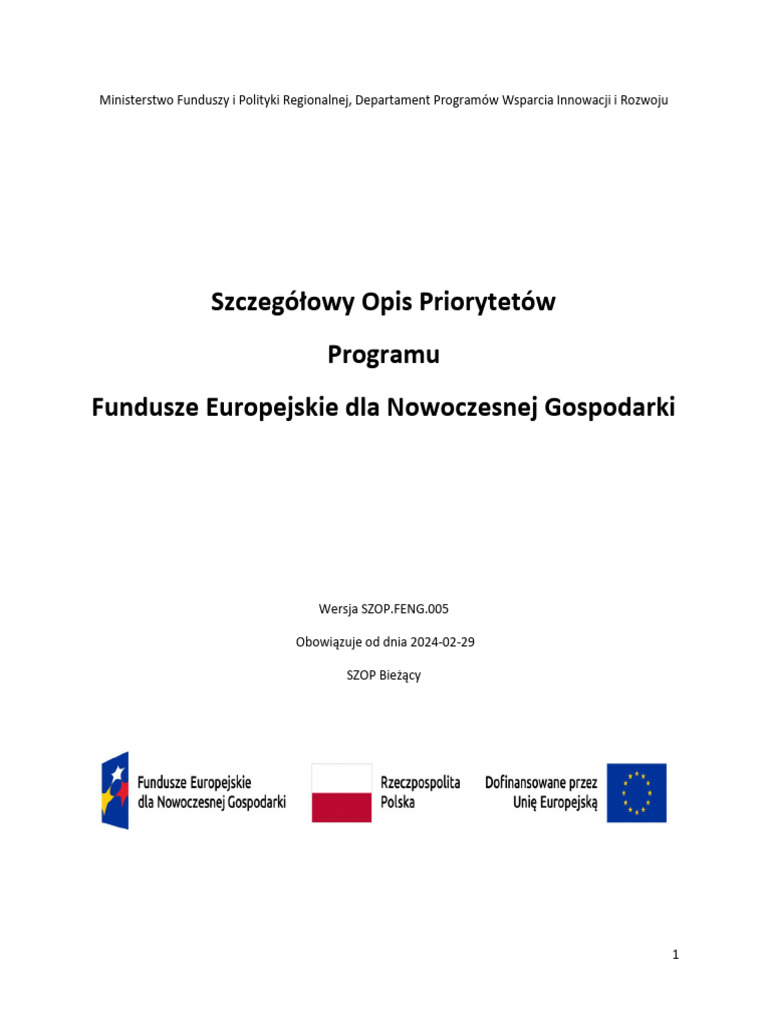 Ministerstwo Funduszy i Polityki Regionalnej, Departament Programów Wsparcia Innowacji i Rozwoju

Szczegółowy Opis Priorytetów

Programu

Fundusze Europejskie dla Nowoczesnej Gospodarki

Wersja SZOP.FENG.005

Obowiązuje od dnia 2024-02-29

SZOP Bieżący

Fundusze Europejskie
dla Nowoczesnej Gospodarki

Rzeczpospolita
Polska

Dofinansowane przez
Unię Europejską

1